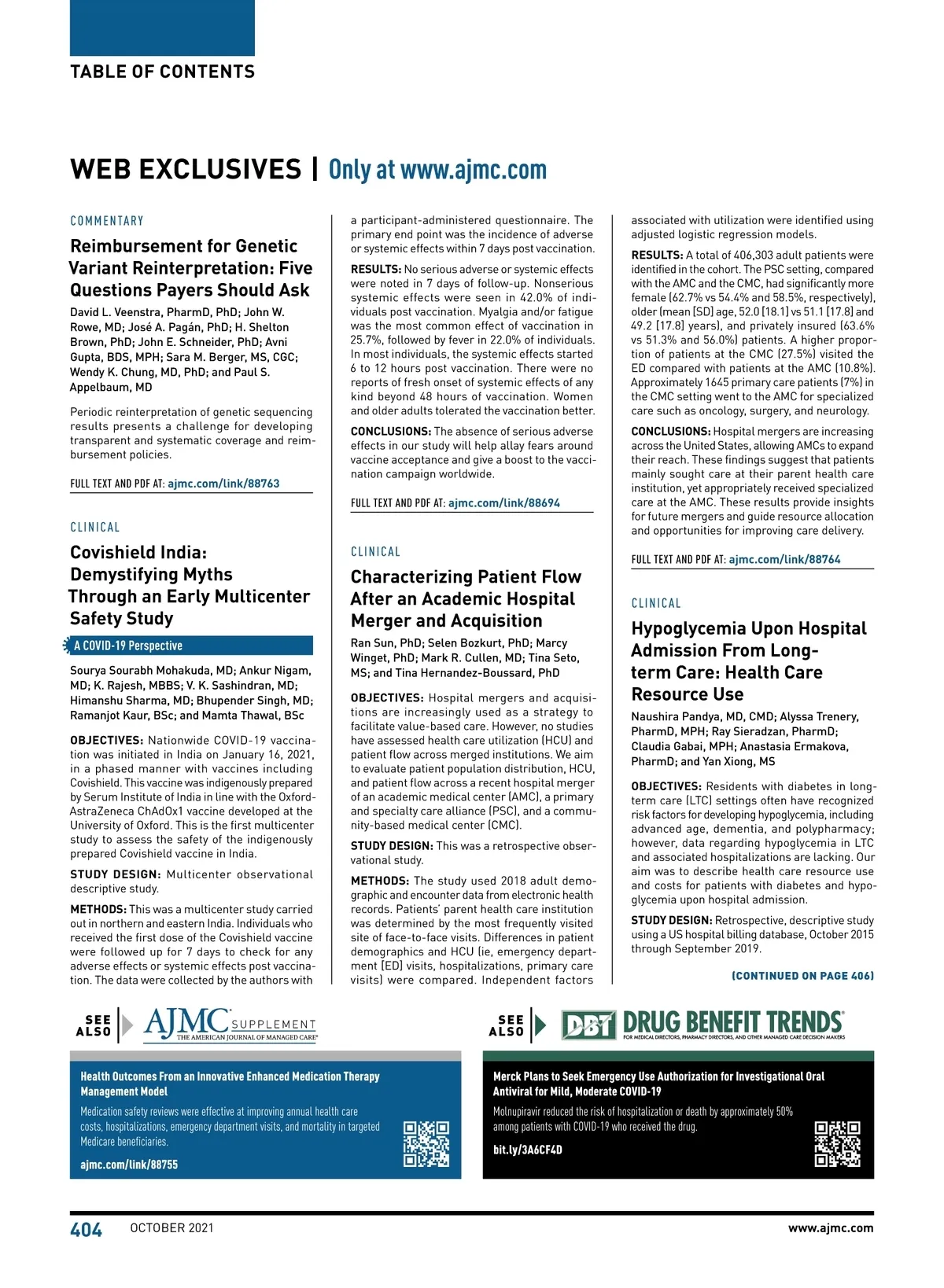 TABLE OF CONTENTS

WEB EXCLUSIVES | Only at www.ajmc.com

COMMENTARY

Reimbursement for Genetic Variant Reinterpretation: Five Questions Payers Should Ask

David L. Veenstra, PharmD, PhD; John W. Rowe, MD; José A. Pagán, PhD; H. Shelton Brown, PhD; John E. Schneider, PhD; Avni Gupta, BDS, MPH; Sara M. Berger, MS, CGC; Wendy K. Chung, MD, PhD; and Paul S. Appelbaum, MD

Periodic reinterpretation of genetic sequencing results presents a challenge for developing transparent and systematic coverage and reimbursement policies.

FULL TEXT AND PDF AT: ajmc.com/link/88763

CLINICAL

Covishield India: Demystifying Myths Through an Early Multicenter Safety Study

A COVID-19 Perspective

Sourya Sourabh Mohakuda, MD; Ankur Nigam, MD; K. Rajesh, MBBS; V. K. Sashindran, MD; Himanshu Sharma, MD; Bhupender Singh, MD; Ramanjot Kaur, BSc; and Mamta Thawal, BSc

OBJECTIVES: Nationwide COVID-19 vaccination was initiated in India on January 16, 2021, in a phased manner with vaccines including Covishield. This vaccine was indigenously prepared by Serum Institute of India in line with the Oxford-AstraZeneca ChAdOx1 vaccine developed at the University of Oxford. This is the first multicenter study to assess the safety of the indigenously prepared Covishield vaccine in India.

STUDY DESIGN: Multicenter observational descriptive study.

METHODS: This was a multicenter study carried out in northern and eastern India. Individuals who received the first dose of the Covishield vaccine were followed up for 7 days to check for any adverse effects or systemic effects post vaccination. The data were collected by the authors with a participant-administered questionnaire. The primary end point was the incidence of adverse or systemic effects within 7 days post vaccination.

RESULTS: No serious adverse or systemic effects were noted in 7 days of follow-up. Nonserious systemic effects were seen in 42.0% of individuals post vaccination. Myalgia and/or fatigue was the most common effect of vaccination in 25.7%, followed by fever in 22.0% of individuals. In most individuals, the systemic effects started 6 to 12 hours post vaccination. There were no reports of fresh onset of systemic effects of any kind beyond 48 hours of vaccination. Women and older adults tolerated the vaccination better.

CONCLUSIONS: The absence of serious adverse effects in our study will help allay fears around vaccine acceptance and give a boost to the vaccination campaign worldwide.

FULL TEXT AND PDF AT: ajmc.com/link/88694

CLINICAL

Characterizing Patient Flow After an Academic Hospital Merger and Acquisition

Ran Sun, PhD; Selen Bozkurt, PhD; Marcy Winget, PhD; Mark R. Cullen, MD; Tina Seto, MS; and Tina Hernandez-Boussard, PhD

OBJECTIVES: Hospital mergers and acquisitions are increasingly used as a strategy to facilitate value-based care. However, no studies have assessed health care utilization (HCU) and patient flow across merged institutions. We aim to evaluate patient population distribution, HCU, and patient flow across a recent hospital merger of an academic medical center (AMC), a primary and specialty care alliance (PSC), and a community-based medical center (CMC).

STUDY DESIGN: This was a retrospective observational study.

METHODS: The study used 2018 adult demographic and encounter data from electronic health records. Patients' parent health care institution was determined by the most frequently visited site of face-to-face visits. Differences in patient demographics and HCU (ie, emergency department [ED] visits, hospitalizations, primary care visits) were compared. Independent factors associated with utilization were identified using adjusted logistic regression models.

RESULTS: A total of 406,303 adult patients were identified in the cohort. The PSC setting, compared with the AMC and the CMC, had significantly more female (62.7% vs 54.4% and 58.5%, respectively), older (mean [SD] age, 52.0 [18.1] vs 51.1 [17.8] and 49.2 [17.8] years), and privately insured (63.6% vs 51.3% and 56.0%) patients. A higher proportion of patients at the CMC (27.5%) visited the ED compared with patients at the AMC (10.8%). Approximately 1645 primary care patients (7%) in the CMC setting went to the AMC for specialized care such as oncology, surgery, and neurology.

CONCLUSIONS: Hospital mergers are increasing across the United States, allowing AMCs to expand their reach. These findings suggest that patients mainly sought care at their parent health care institution, yet appropriately received specialized care at the AMC. These results provide insights for future mergers and guide resource allocation and opportunities for improving care delivery.

FULL TEXT AND PDF AT: ajmc.com/link/88764

CLINICAL

Hypoglycemia Upon Hospital Admission From Long-term Care: Health Care Resource Use

Naushira Pandya, MD, CMD; Alyssa Trenery, PharmD, MPH; Ray Sieradzan, PharmD; Claudia Gabai, MPH; Anastasia Ermakova, PharmD; and Yan Xiong, MS

OBJECTIVES: Residents with diabetes in long-term care (LTC) settings often have recognized risk factors for developing hypoglycemia, including advanced age, dementia, and polypharmacy; however, data regarding hypoglycemia in LTC and associated hospitalizations are lacking. Our aim was to describe health care resource use and costs for patients with diabetes and hypoglycemia upon hospital admission.

STUDY DESIGN: Retrospective, descriptive study using a US hospital billing database, October 2015 through September 2019.

(CONTINUED ON PAGE 406)

SEE ALSO AJMC SUPPLEMENT THE AMERICAN JOURNAL OF MANAGED CARE

Health Outcomes From an Innovative Enhanced Medication Therapy Management Model

Medication safety reviews were effective at improving annual health care costs, hospitalizations, emergency department visits, and mortality in targeted Medicare beneficiaries.

ajmc.com/link/88755

SEE ALSO DBT DRUG BENEFIT TRENDS FOR MEDICAL DIRECTORS, PHARMACY DIRECTORS, AND OTHER MANAGED CARE DECISION MAKERS

Merck Plans to Seek Emergency Use Authorization for Investigational Oral Antiviral for Mild, Moderate COVID-19

Molnupiravir reduced the risk of hospitalization or death by approximately 50% among patients with COVID-19 who received the drug.

bit.ly/3A6CF4D

404 OCTOBER 2021 www.ajmc.com